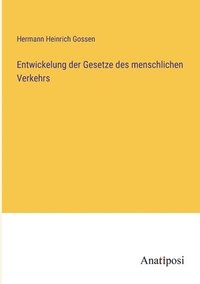 Hermann Heinrich Gossen

Entwickelung der Gesetze des menschlichen Verkehrs

Anatiposi